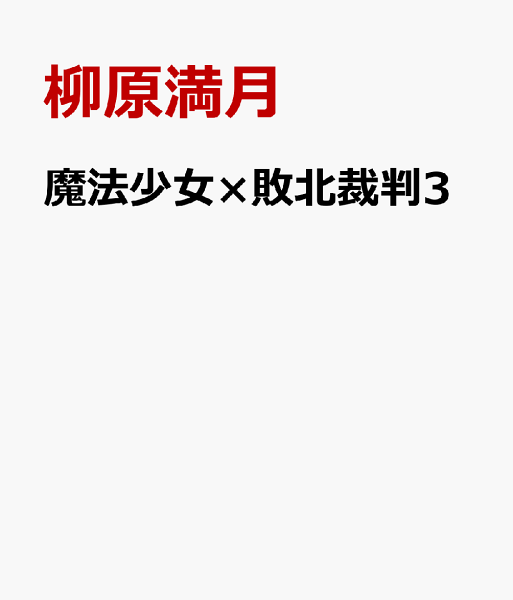 柳原満月

魔法少女×敗北裁判3